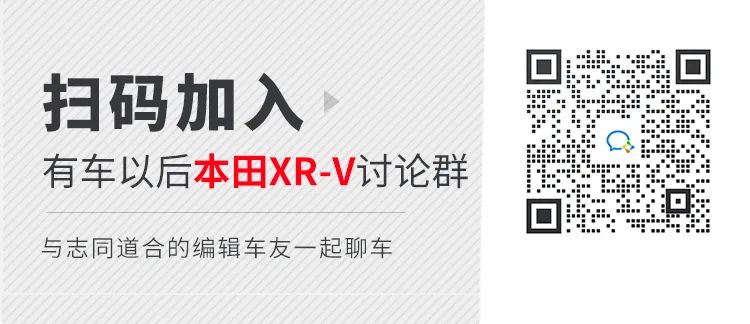 扫码加入

有车以后本田XR-V讨论群

与志同道合的编辑车友一起聊车